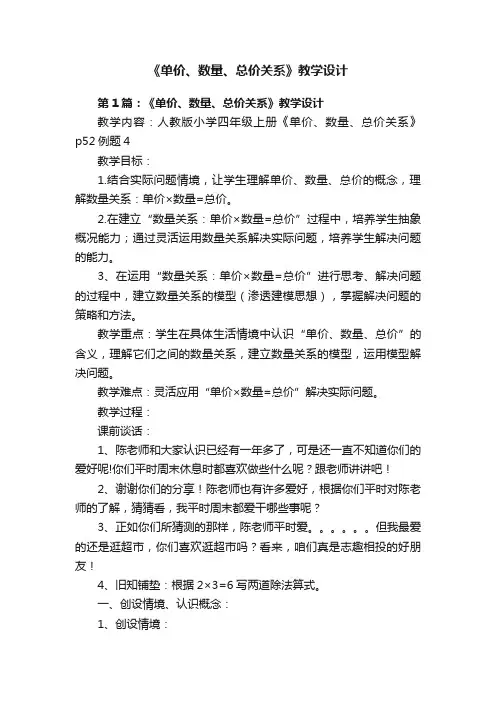 《单价、数量、总价关系》教学设计

第1篇：《单价、数量、总价关系》教学设计

教学内容：人教版小学四年级上册《单价、数量、总价关系》p52 例题 4

教学目标：

1.结合实际问题情境，让学生理解单价、数量、总价的概念，理解数量关系：单价×数量=总价。

2.在建立“数量关系：单价×数量=总价”过程中，培养学生抽象概况能力；通过灵活运用数量关系解决实际问题，培养学生解决问题的能力。

3、在运用“数量关系：单价×数量=总价”进行思考、解决问题的过程中，建立数量关系的模型（渗透建模思想），掌握解决问题的策略和方法。

教学重点：学生在具体生活情境中认识“单价、数量、总价”的含义，理解它们之间的数量关系，建立数量关系的模型，运用模型解决问题。

教学难点：灵活应用“单价×数量=总价”解决实际问题。

教学过程：

课前谈话：

1、陈老师和大家认识已经有一年多了，可是还一直不知道你们的爱好呢!你们平时周末休息时都喜欢做些什么呢？跟老师讲讲吧！

2、谢谢你们的分享！陈老师也有许多爱好，根据你们平时对陈老师的了解，猜猜看，我平时周末都爱干哪些事呢？

3、正如你们所猜测的那样，陈老师平时爱。。。。。。但我最爱的还是逛超市，你们喜欢逛超市吗？看来，咱们真是志趣相投的好朋友！

4、旧知铺垫：根据 2×3=6 写两道除法算式。

一、创设情境、认识概念：

1、创设情境：